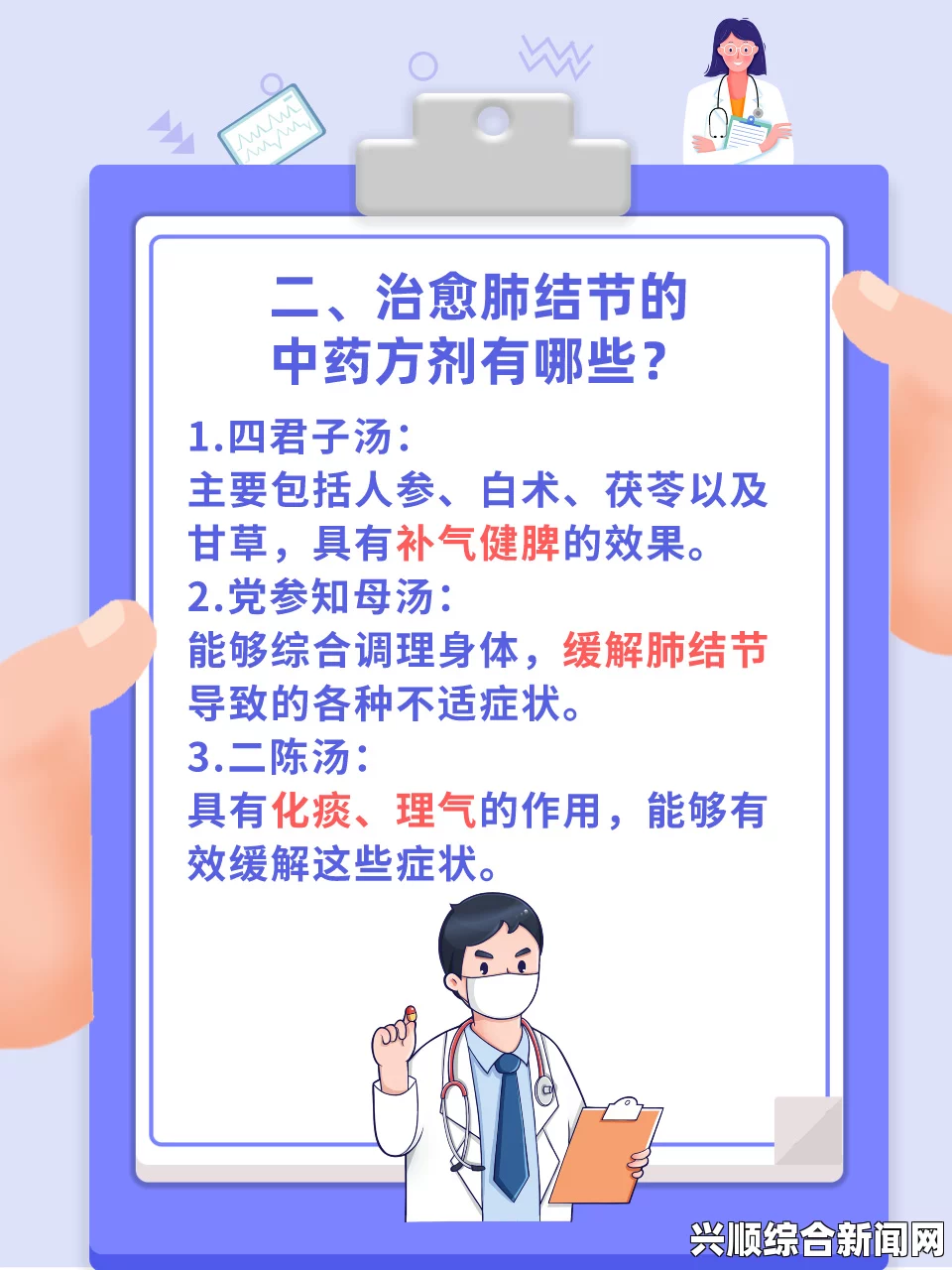 二、治愈肺结节的中药方剂有哪些？

1.四君子汤：
主要包括人参、白术、茯苓以及甘草，具有补气健脾的效果。

2.党参知母汤：
能够综合调理身体，缓解肺结节导致的各种不适症状。

3.二陈汤：
具有化痰、理气的作用，能够有效缓解这些症状。

兴顺综合新闻网